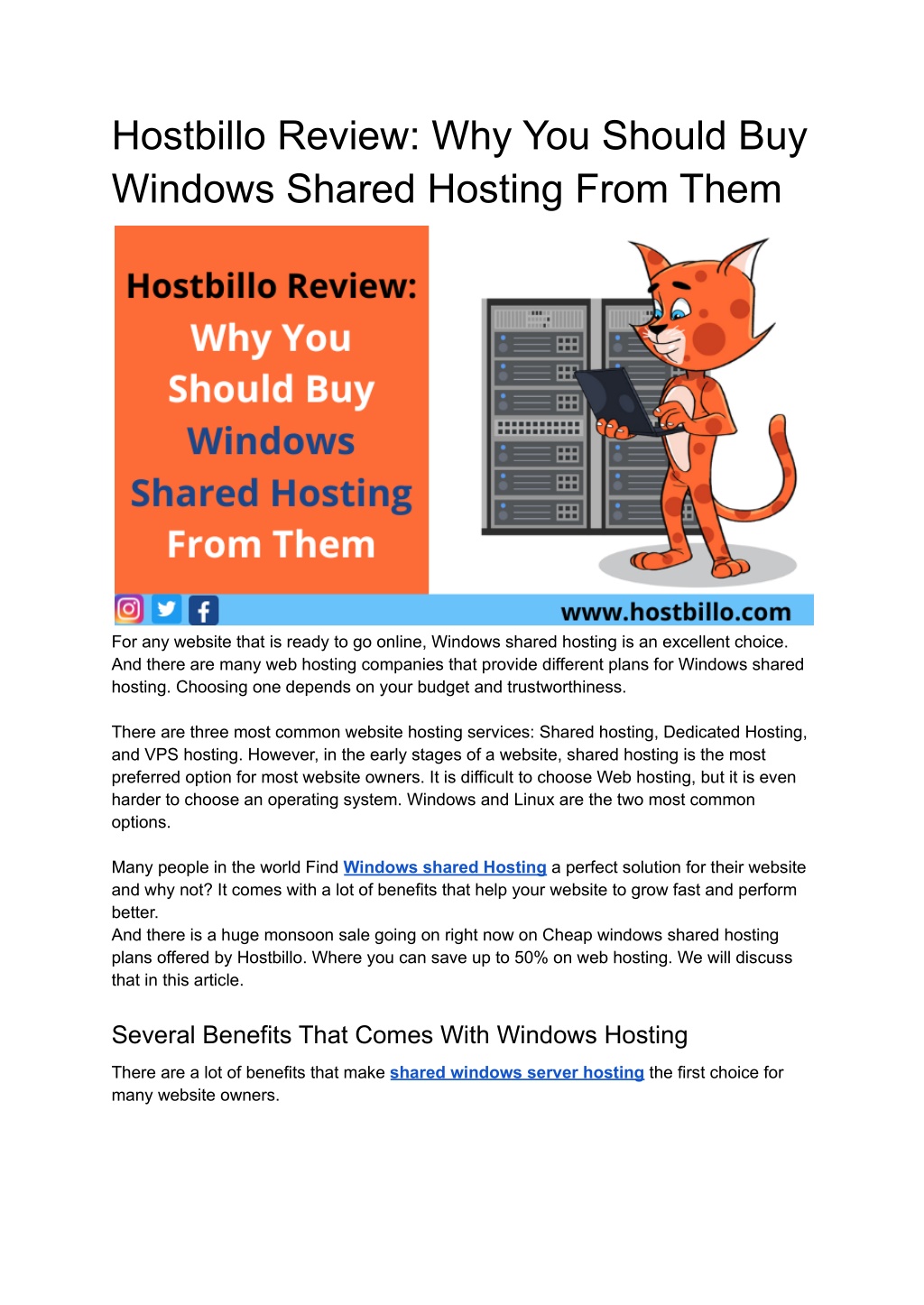 Hostbillo Review: Why You Should Buy Windows Shared Hosting From Them

Hostbillo Review: Why You Should Buy Windows Shared Hosting From Them

www.hostbillo.com

For any website that is ready to go online, Windows shared hosting is an excellent choice. And there are many web hosting companies that provide different plans for Windows shared hosting. Choosing one depends on your budget and trustworthiness.

There are three most common website hosting services: Shared hosting, Dedicated Hosting, and VPS hosting. However, in the early stages of a website, shared hosting is the most preferred option for most website owners. It is difficult to choose Web hosting, but it is even harder to choose an operating system. Windows and Linux are the two most common options.

Many people in the world Find Windows shared Hosting a perfect solution for their website and why not? It comes with a lot of benefits that help your website to grow fast and perform better.
And there is a huge monsoon sale going on right now on Cheap windows shared hosting plans offered by Hostbillo. Where you can save up to 50% on web hosting. We will discuss that in this article.

Several Benefits That Comes With Windows Hosting

There are a lot of benefits that make shared windows server hosting the first choice for many website owners.